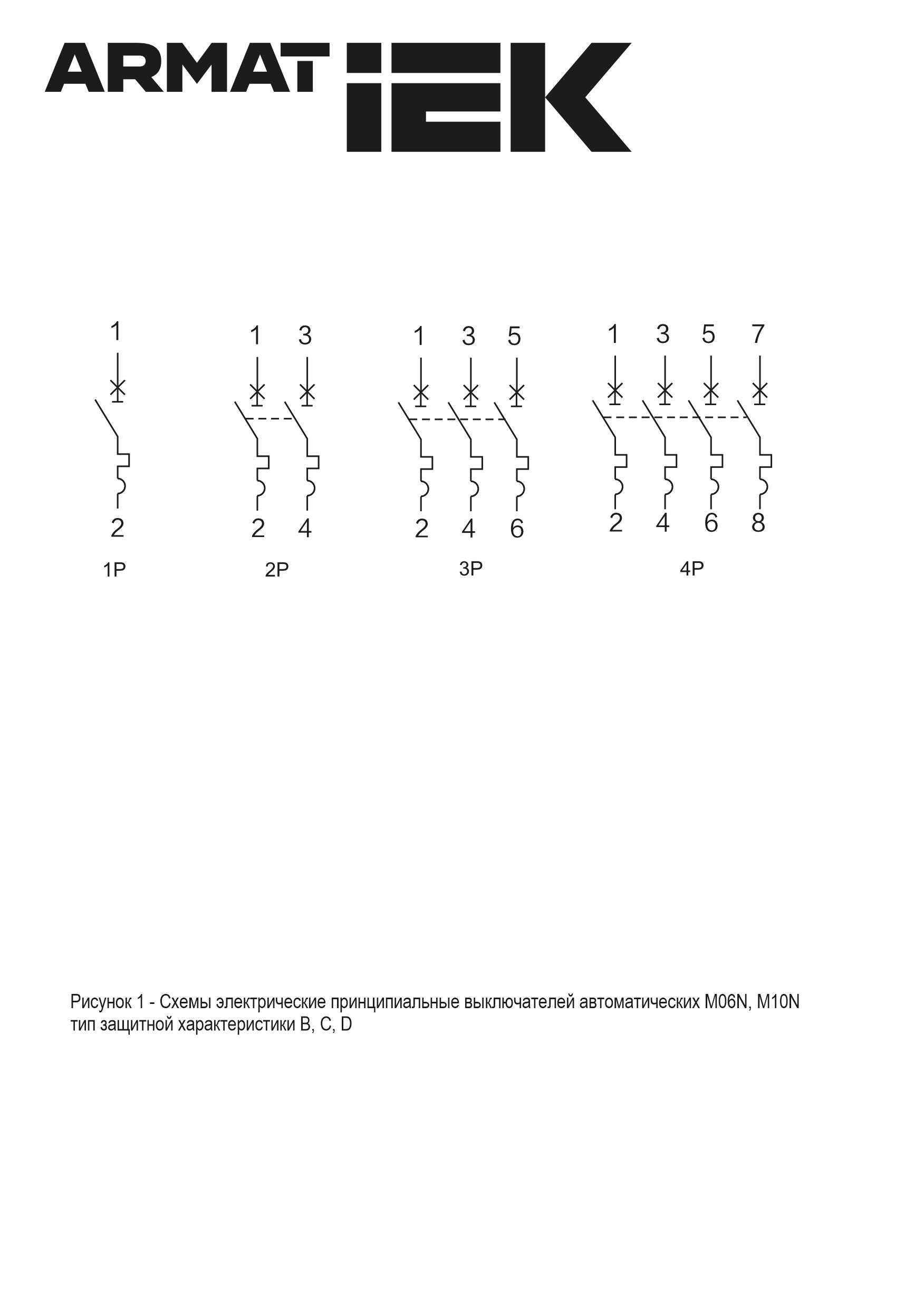 ARMAT IEK

1
2
1P

1 3
2 4
2P

1 3 5
2 4 6
3P

1 3 5 7
2 4 6 8
4P

Рисунок 1 - Схемы электрические принципиальные выключателей автоматических M06N, M10N тип защитной характеристики B, C, D